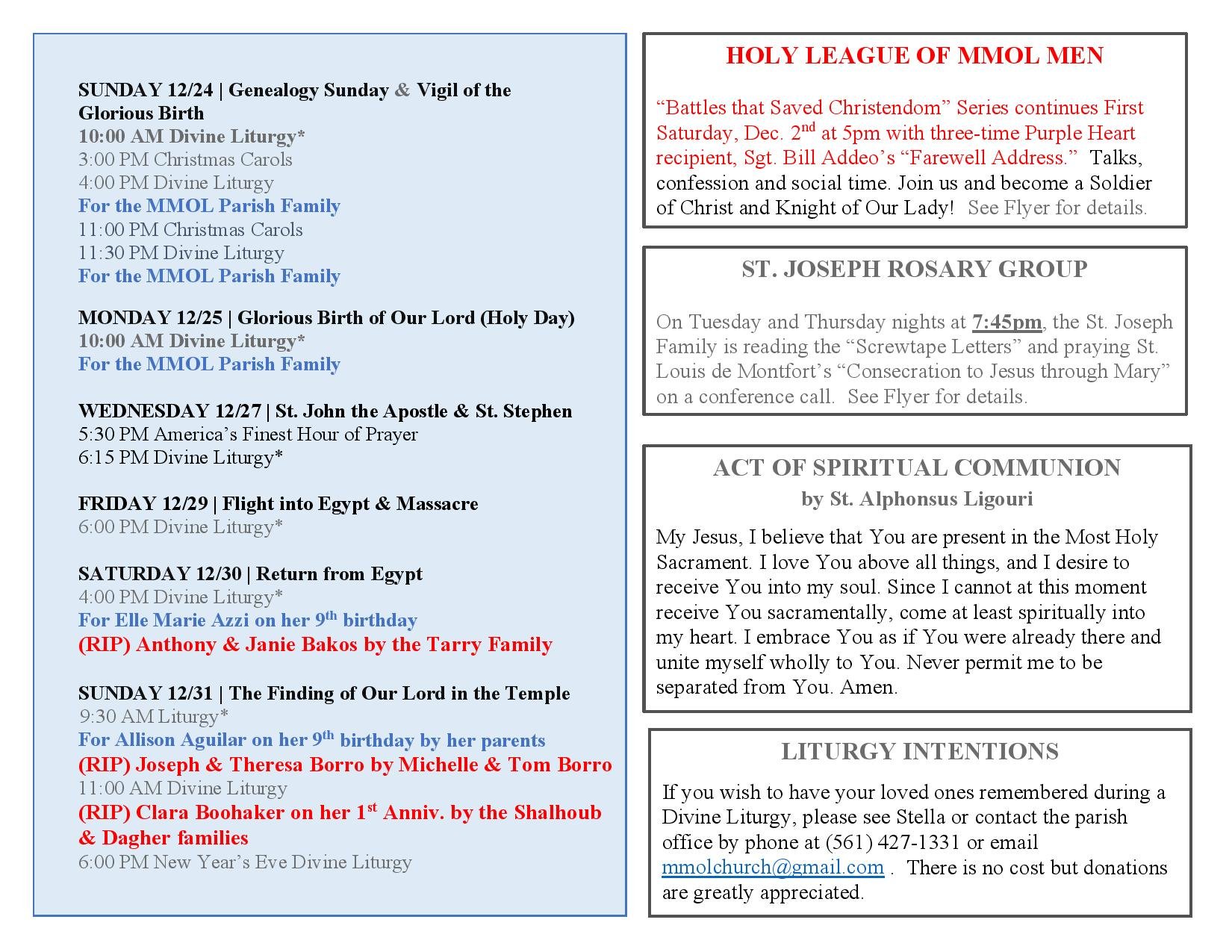 SUNDAY 12/24 | Genealogy Sunday & Vigil of the Glorious Birth
10:00 AM Divine Liturgy*
3:00 PM Christmas Carols
4:00 PM Divine Liturgy
For the MMOL Parish Family
11:00 PM Christmas Carols
11:30 PM Divine Liturgy
For the MMOL Parish Family

MONDAY 12/25 | Glorious Birth of Our Lord (Holy Day)
10:00 AM Divine Liturgy*
For the MMOL Parish Family

WEDNESDAY 12/27 | St. John the Apostle & St. Stephen
5:30 PM America's Finest Hour of Prayer
6:15 PM Divine Liturgy*

FRIDAY 12/29 | Flight into Egypt & Massacre
6:00 PM Divine Liturgy*

SATURDAY 12/30 | Return from Egypt
4:00 PM Divine Liturgy*
For Elle Marie Azzi on her 9$^{th}$ birthday
(RIP) Anthony & Janie Bakos by the Tarry Family

SUNDAY 12/31 | The Finding of Our Lord in the Temple
9:30 AM Liturgy*
For Allison Aguilar on her 9$^{th}$ birthday by her parents
(RIP) Joseph & Theresa Borro by Michelle & Tom Borro
11:00 AM Divine Liturgy
(RIP) Clara Boohaker on her 1$^{st}$ Anniv. by the Shalhoub & Dagher families
6:00 PM New Year's Eve Divine Liturgy

HOLY LEAGUE OF MMOL MEN

"Battles that Saved Christendom" Series continues First Saturday, Dec. 2$^{nd}$ at 5pm with three-time Purple Heart recipient, Sgt. Bill Addeo's "Farewell Address." Talks, confession and social time. Join us and become a Soldier of Christ and Knight of Our Lady! See Flyer for details.

ST. JOSEPH ROSARY GROUP

On Tuesday and Thursday nights at 7:45pm, the St. Joseph Family is reading the "Screwtape Letters" and praying St. Louis de Montfort's "Consecration to Jesus through Mary" on a conference call. See Flyer for details.

ACT OF SPIRITUAL COMMUNION
by St. Alphonsus Ligouri

My Jesus, I believe that You are present in the Most Holy Sacrament. I love You above all things, and I desire to receive You into my soul. Since I cannot at this moment receive You sacramentally, come at least spiritually into my heart. I embrace You as if You were already there and unite myself wholly to You. Never permit me to be separated from You. Amen.

LITURGY INTENTIONS

If you wish to have your loved ones remembered during a Divine Liturgy, please see Stella or contact the parish office by phone at (561) 427-1331 or email mmolchurch@gmail.com . There is no cost but donations are greatly appreciated.